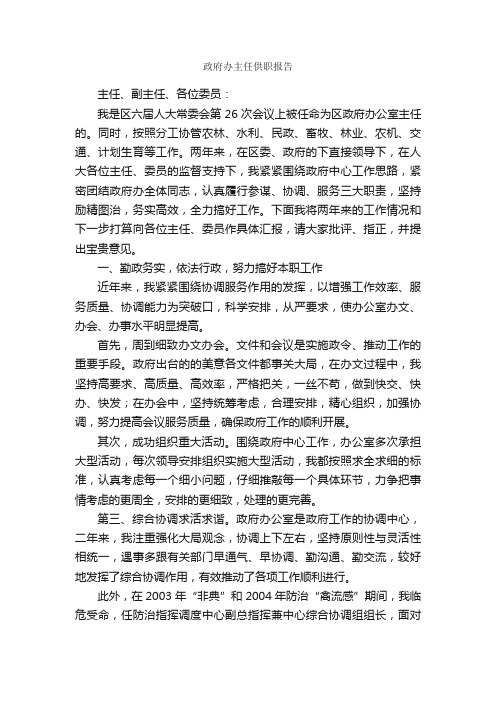 政府办主任供职报告

主任、副主任、各位委员：

我是区六届人大常委会第 26 次会议上被任命为区政府办公室主任的。同时，按照分工协管农林、水利、民政、畜牧、林业、农机、交通、计划生育等工作。两年来，在区委、政府的下直接领导下，在人大各位主任、委员的监督支持下，我紧紧围绕政府中心工作思路，紧密团结政府办全体同志，认真履行参谋、协调、服务三大职责，坚持励精图治，务实高效，全力搞好工作。下面我将两年来的工作情况和下一步打算向各位主任、委员作具体汇报，请大家批评、指正，并提出宝贵意见。

一、勤政务实，依法行政，努力搞好本职工作

近年来，我紧紧围绕协调服务作用的发挥，以增强工作效率、服务质量、协调能力为突破口，科学安排，从严要求，使办公室办文、办会、办事水平明显提高。

首先，周到细致办文办会。文件和会议是实施政令、推动工作的重要手段。政府出台的的美意各文件都事关大局，在办文过程中，我坚持高要求、高质量、高效率，严格把关，一丝不苟，做到快交、快办、快发；在办会中，坚持统筹考虑，合理安排，精心组织，加强协调，努力提高会议服务质量，确保政府工作的顺利开展。

其次，成功组织重大活动。围绕政府中心工作，办公室多次承担大型活动，每次领导安排组织实施大型活动，我都按照求全求细的标准，认真考虑每一个细小问题，仔细推敲每一个具体环节，力争把事情考虑的更周全，安排的更细致，处理的更完善。

第三、综合协调求活求谐。政府办公室是政府工作的协调中心，二年来，我注重强化大局观念，协调上下左右，坚持原则性与灵活性相统一，遇事多跟有关部门早通气、早协调、勤沟通、勤交流，较好地发挥了综合协调作用，有效推动了各项工作顺利进行。

此外，在 2003 年“非典”和 2004 年防治“禽流感”期间，我临危受命，任防治指挥调度中心副总指挥兼中心综合协调组组长，面对